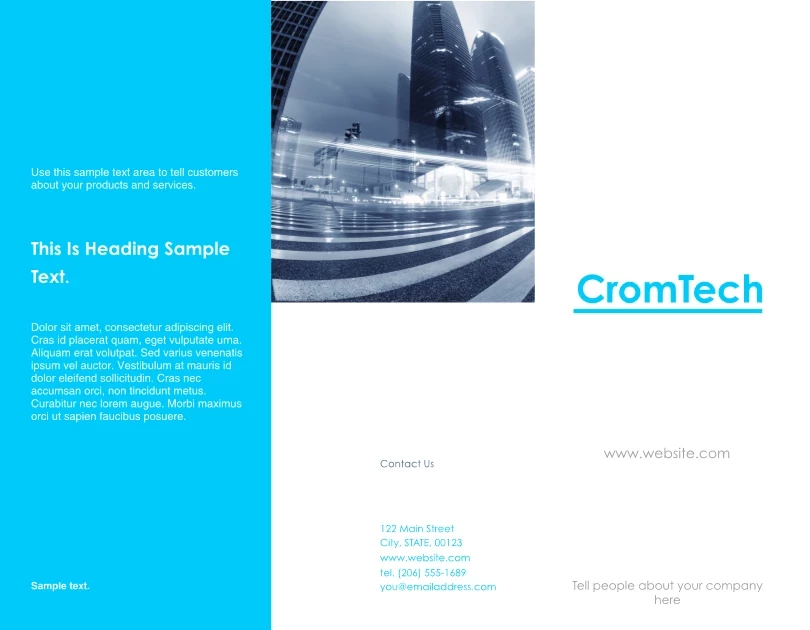 Use this sample text area to tell customers about your products and services.

This Is Heading Sample Text.

Dolor sit amet, consectetur adipiscing elit. Cras id placerat quam, eget vulputate urna. Aliquam erat volutpat. Sed varius venenatis ipsum vel auctor. Vestibulum at mauris id dolor eleifend sollicitudin. Cras nec accumsan orci, non tincidunt metus. Curabitur nec lorem augue. Morbi maximus orci ut sapien faucibus posuere.

Sample text.

Contact Us

122 Main Street
City, STATE, 00123
www.website.com
tel. (206) 555-1689
you@emailaddress.com

CromTech

www.website.com

Tell people about your company here